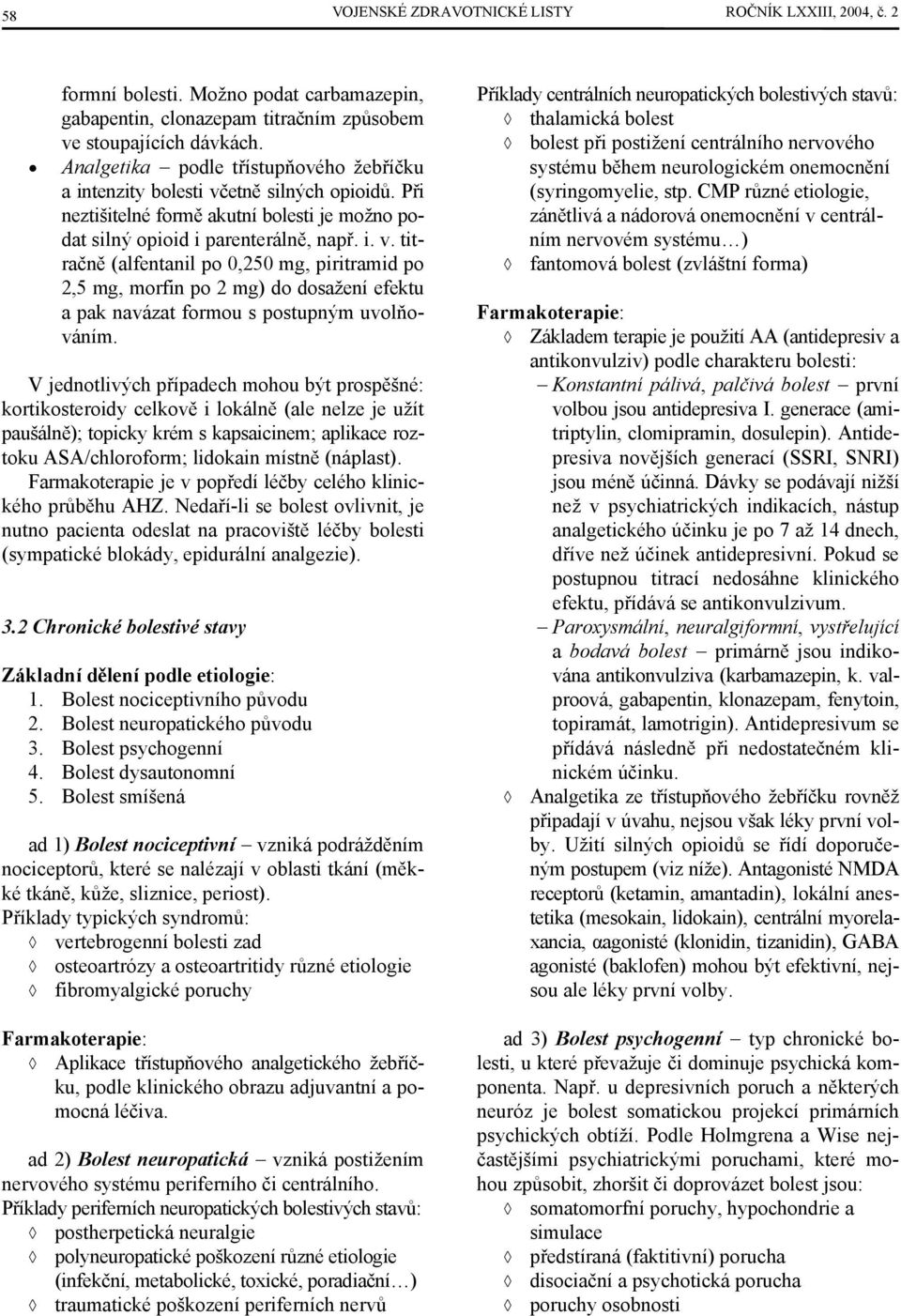 58 VOJENSKÉ ZDRAVOTNICKÉ LISTY ROČNÍK LXXIII, 2004, č. 2

formní bolesti. Možno podat carbamazepin, gabapentin, clonazepam titračním způsobem ve stoupajících dávkách.

• Analgetika – podle třístupňového žebříčku a intenzity bolesti včetně silných opioidů. Při neztišitelné formě akutní bolesti je možno podat silný opioid i parenterálně, např. i. v. titračně (alfentanil po 0,250 mg, piritramid po 2,5 mg, morfin po 2 mg) do dosažení efektu a pak navázat formou s postupným uvolňováním.

V jednotlivých případech mohou být prospěšné: kortikosteroidy celkově i lokálně (ale nelze je užít paušálně); topicky krém s kapsaicinem; aplikace roztoku ASA/chloroform; lidokain místně (náplast).

Farmakoterapie je v popředí léčby celého klinického průběhu AHZ. Nedaří-li se bolest ovlivnit, je nutno pacienta odeslat na pracoviště léčby bolesti (sympatické blokády, epidurální analgezie).

3.2 Chronické bolestivé stavy

Základní dělení podle etiologie:
1. Bolest nociceptivního původu
2. Bolest neuropatického původu
3. Bolest psychogenní
4. Bolest dysautonomní
5. Bolest smíšená

ad 1) Bolest nociceptivní – vzniká podrážděním nociceptorů, které se nalézají v oblasti tkání (měkké tkáně, kůže, sliznice, periost).
Příklady typických syndromů:
◊ vertebrogenní bolesti zad
◊ osteoartrózy a osteoartritidy různé etiologie
◊ fibromyalgické poruchy

Farmakoterapie:
◊ Aplikace třístupňového analgetického žebříčku, podle klinického obrazu adjuvantní a pomocná léčiva.

ad 2) Bolest neuropatická – vzniká postižením nervového systému periferního či centrálního.
Příklady periferních neuropatických bolestivých stavů:
◊ postherpetická neuralgie
◊ polyneuropatické poškození různé etiologie (infekční, metabolické, toxické, poradiační…)
◊ traumatické poškození periferních nervů

Příklady centrálních neuropatických bolestivých stavů:
◊ thalamická bolest
◊ bolest při postižení centrálního nervového systému během neurologickém onemocnění (syringomyelie, stp. CMP různé etiologie, zánětlivá a nádorová onemocnění v centrálním nervovém systému…)
◊ fantomová bolest (zvláštní forma)

Farmakoterapie:
◊ Základem terapie je použití AA (antidepresiv a antikonvulziv) podle charakteru bolesti:
– Konstantní pálivá, palčivá bolest – první volbou jsou antidepresiva I. generace (amitriptylin, clomipramin, dosulepin). Antidepresiva novějších generací (SSRI, SNRI) jsou méně účinná. Dávky se podávají nižší než v psychiatrických indikacích, nástup analgetického účinku je po 7 až 14 dnech, dříve než účinek antidepresivní. Pokud se postupnou titrací nedosáhne klinického efektu, přídává se antikonvulzivum.
– Paroxysmální, neuralgiformní, vystřelující a bodavá bolest – primárně jsou indikována antikonvulziva (karbamazepin, k. valproová, gabapentin, klonazepam, fenytoin, topiramát, lamotrigin). Antidepresivum se přídává následně při nedostatečném klinickém účinku.
◊ Analgetika ze třístupňového žebříčku rovněž připadají v úvahu, nejsou však léky první volby. Užití silných opioidů se řídí doporučeným postupem (viz níže). Antagonisté NMDA receptorů (ketamin, amantadin), lokální anestetika (mesokain, lidokain), centrální myorelaxancia, αagonisté (klonidin, tizanidin), GABA agonisté (baklofen) mohou být efektivní, nejsou ale léky první volby.

ad 3) Bolest psychogenní – typ chronické bolesti, u které převažuje či dominuje psychická komponenta. Např. u depresivních poruch a některých neuróz je bolest somatickou projekcí primárních psychických obtíží. Podle Holmgrena a Wise nejčastějšími psychiatrickými poruchami, které mohou způsobit, zhoršit či doprovázet bolest jsou:
◊ somatomorfní poruchy, hypochondrie a simulace
◊ předstíraná (faktitivní) porucha
◊ disociační a psychotická porucha
◊ poruchy osobnosti